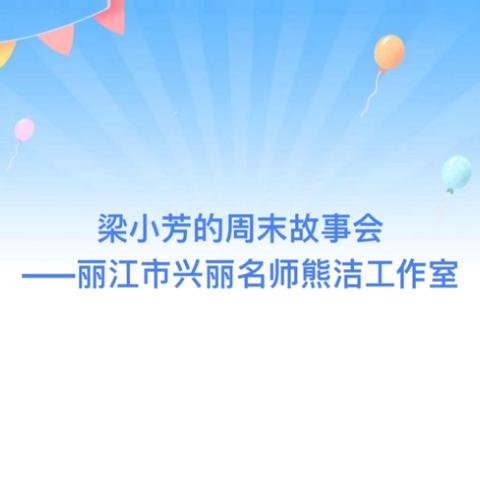 梁小芳的周末故事会
——丽江市兴丽名师熊洁工作室